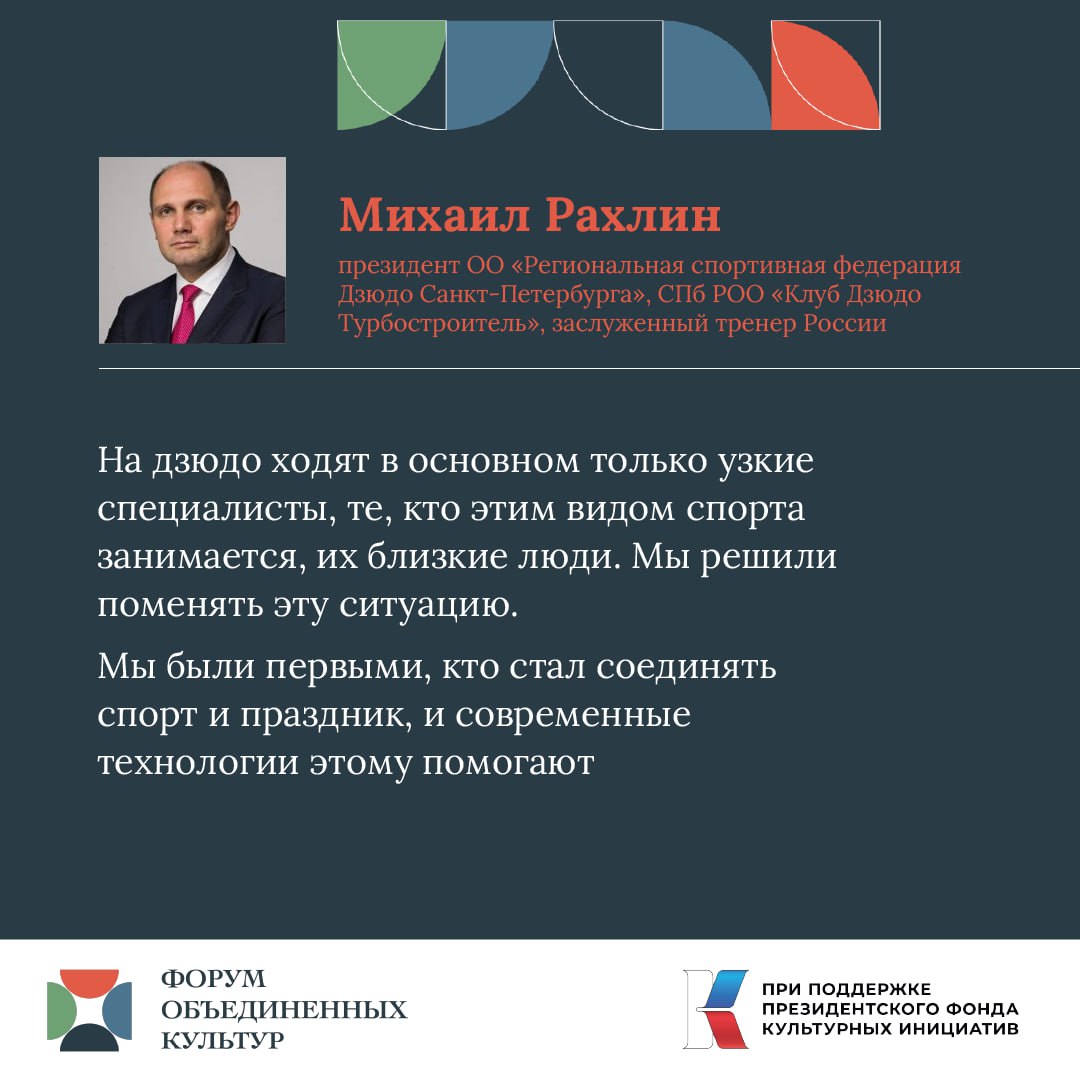 Михаил Рахлин

президент ОО «Региональная спортивная федерация Дзюдо Санкт-Петербурга», СПб РОО «Клуб Дзюдо Турбостроитель», заслуженный тренер России

На дзюдо ходят в основном только узкие специалисты, те, кто этим видом спорта занимается, их близкие люди. Мы решили поменять эту ситуацию.

Мы были первыми, кто стал соединять спорт и праздник, и современные технологии этому помогают

ФОРУМ ОБЪЕДИНЕННЫХ КУЛЬТУР

ПРИ ПОДДЕРЖКЕ ПРЕЗИДЕНТСКОГО ФОНДА КУЛЬТУРНЫХ ИНИЦИАТИВ